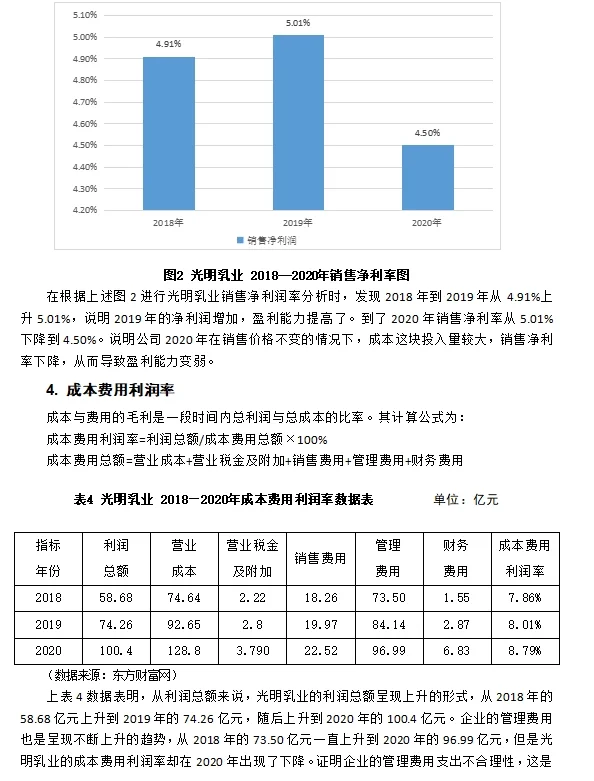 5.10%
5.00%
4.90%
4.80%
4.70%
4.60%
4.50%
4.40%
4.30%
4.20%

4.91%
5.01%
4.50%

2018年
2019年
2020年

销售净利润

图2 光明乳业 2018—2020年销售净利率图

在根据上述图 2 进行光明乳业销售净利润率分析时，发现 2018 年到 2019 年从 4.91%上升 5.01%，说明 2019 年的净利润增加，盈利能力提高了。到了 2020 年销售净利率从 5.01%下降到 4.50%。说明公司 2020 年在销售价格不变的情况下，成本这块投入量较大，销售净利率下降，从而导致盈利能力变弱。

4. 成本费用利润率

成本与费用的毛利是一段时间内总利润与总成本的比率。其计算公式为：
成本费用利润率=利润总额/成本费用总额×100%
成本费用总额=营业成本+营业税金及附加+销售费用+管理费用+财务费用

表4 光明乳业 2018－2020年成本费用利润率数据表 单位：亿元

| 指标 年份 | 利润 总额 | 营业 成本 | 营业税金 及附加 | 销售费用 | 管理 费用 | 财务 费用 | 成本费用 利润率 |
|---|---|---|---|---|---|---|---|
| 2018 | 58.68 | 74.64 | 2.22 | 18.26 | 73.50 | 1.55 | 7.86% |
| 2019 | 74.26 | 92.65 | 2.8 | 19.97 | 84.14 | 2.87 | 8.01% |
| 2020 | 100.4 | 128.8 | 3.790 | 22.52 | 96.99 | 6.83 | 8.79% |

（数据来源：东方财富网）

上表 4 数据表明，从利润总额来说，光明乳业的利润总额呈现上升的形式，从 2018 年的 58.68 亿元上升到 2019 年的 74.26 亿元，随后上升到 2020 年的 100.4 亿元。企业的管理费用也是呈现不断上升的趋势，从 2018 年的 73.50 亿元一直上升到 2020 年的 96.99 亿元，但是光明乳业的成本费用利润率却在 2020 年出现了下降。证明企业的管理费用支出不合理性，这是